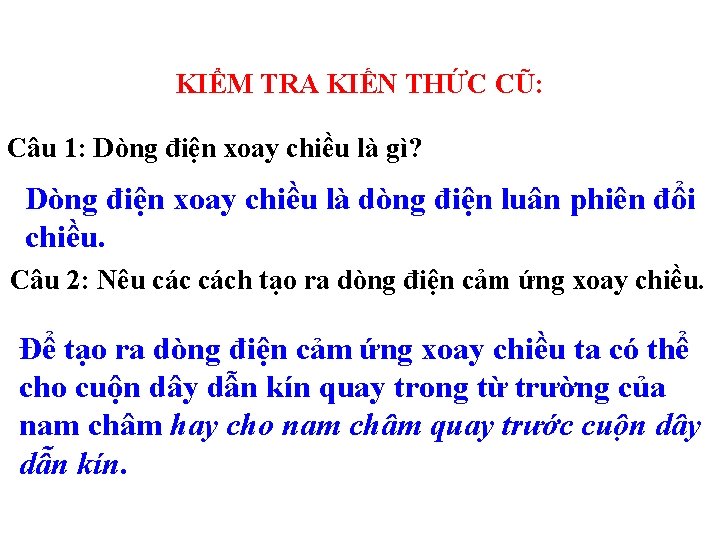 KIỂM TRA KIẾN THỨC CŨ:

Câu 1: Dòng điện xoay chiều là gì?

Dòng điện xoay chiều là dòng điện luân phiên đổi chiều.

Câu 2: Nêu các cách tạo ra dòng điện cảm ứng xoay chiều.

Để tạo ra dòng điện cảm ứng xoay chiều ta có thể cho cuộn dây dẫn kín quay trong từ trường của nam châm hay cho nam châm quay trước cuộn dây dẫn kín.